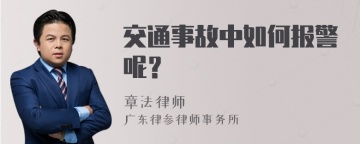 交通事故中如何报警呢？

章法律师

广东律参律师事务所